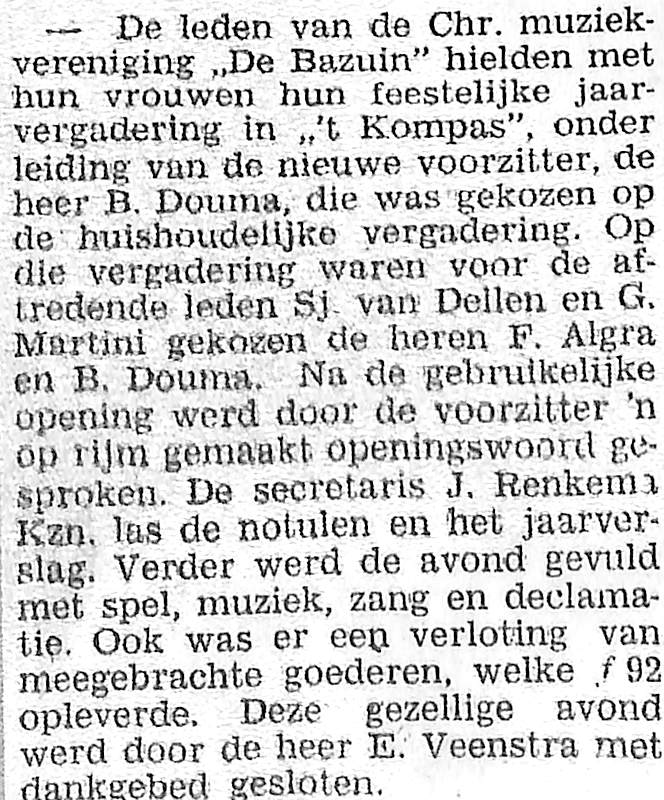 — De leden van de Chr. muziekvereniging „De Bazuin" hielden met hun vrouwen hun feestelijke jaarvergadering in „'t Kompas", onder leiding van de nieuwe voorzitter, de heer B. Douma, die was gekozen op de huishoudelijke vergadering. Op die vergadering waren voor de aftredende leden Sj. van Dellen en G. Martini gekozen de heren F. Algra en B. Douma. Na de gebruikelijke opening werd door de voorzitter 'n op rijm gemaakt openingswoord gesproken. De secretaris J. Renkema Kzn. las de notulen en het jaarverslag. Verder werd de avond gevuld met spel, muziek, zang en declamatie. Ook was er een verloting van meegebrachte goederen, welke f 92 opleverde. Deze gezellige avond werd door de heer E. Veenstra met dankgebed gesloten.